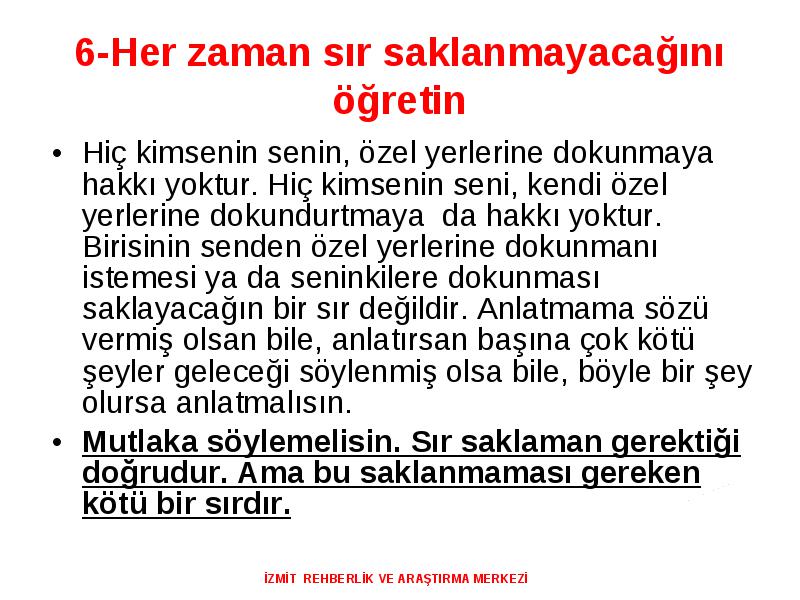 6-Her zaman sır saklanmayacağını öğretin

• Hiç kimsenin senin, özel yerlerine dokunmaya hakkı yoktur. Hiç kimsenin seni, kendi özel yerlerine dokundurtmaya da hakkı yoktur. Birisinin senden özel yerlerine dokunmanı istemesi ya da seninkilere dokunması saklayacağın bir sır değildir. Anlatmama sözü vermiş olsan bile, anlatırsan başına çok kötü şeyler geleceği söylenmiş olsa bile, böyle bir şey olursa anlatmalısın.

• Mutlaka söylemelisin. Sır saklaman gerektiği doğrudur. Ama bu saklanmaması gereken kötü bir sırdır.

İZMİT REHBERLİK VE ARAŞTIRMA MERKEZİ